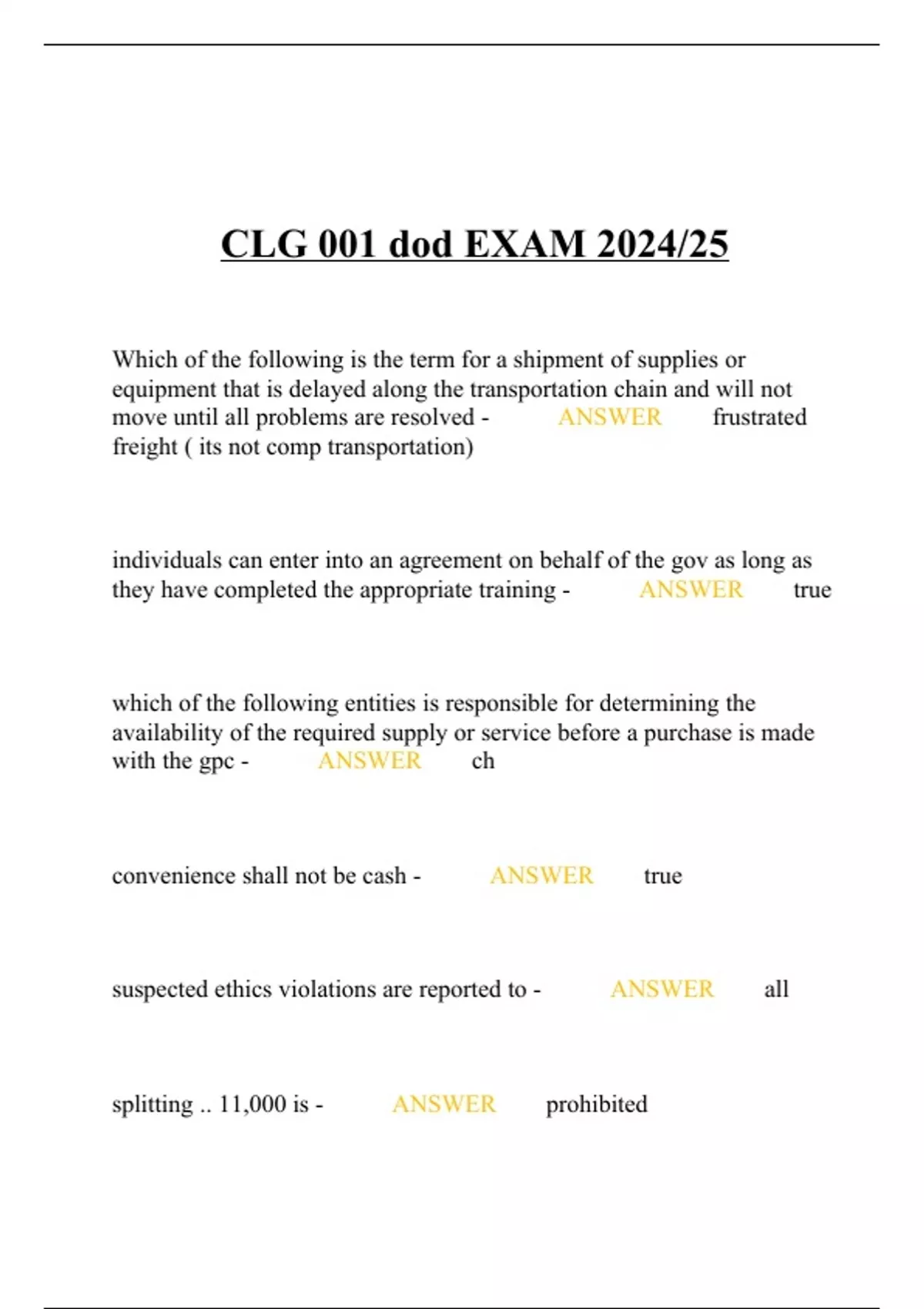 CLG 001 dod EXAM 2024/25

Which of the following is the term for a shipment of supplies or equipment that is delayed along the transportation chain and will not move until all problems are resolved - ANSWER frustrated freight ( its not comp transportation)

individuals can enter into an agreement on behalf of the gov as long as they have completed the appropriate training - ANSWER true

which of the following entities is responsible for determining the availability of the required supply or service before a purchase is made with the gpc - ANSWER ch

convenience shall not be cash - ANSWER true

suspected ethics violations are reported to - ANSWER all

splitting .. 11,000 is - ANSWER prohibited